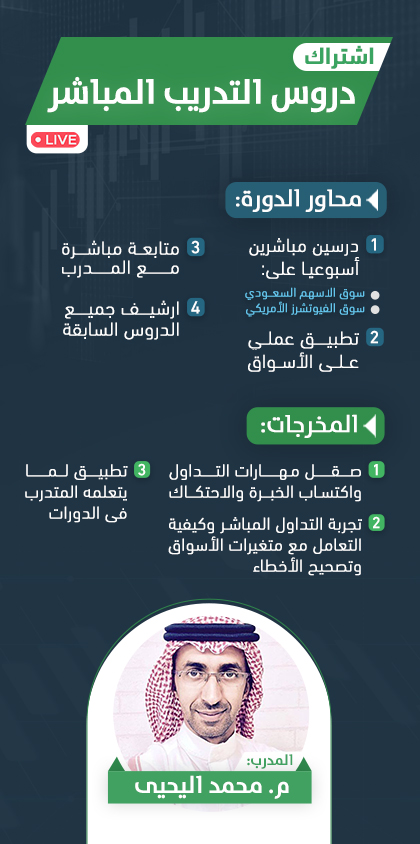 اشتراك
دروس التدريب المباشر
LIVE

محاور الدورة:

1 درسين مباشرين أسبوعيا على:
سوق الاسهم السعودي
سوق الفيوتشرز الأمريكي

2 تطبيق عملي على الأسواق

3 متابعة مباشرة مع المدرب

4 ارشيف جميع الدروس السابقة

المخرجات:

1 صقل مهارات التداول واكتساب الخبرة والاحتكاك

2 تجربة التداول المباشر وكيفية التعامل مع متغيرات الأسواق وتصحيح الأخطاء

3 تطبيق لما يتعلمه المتدرب فى الدورات

المدرب:
م. محمد اليحيى